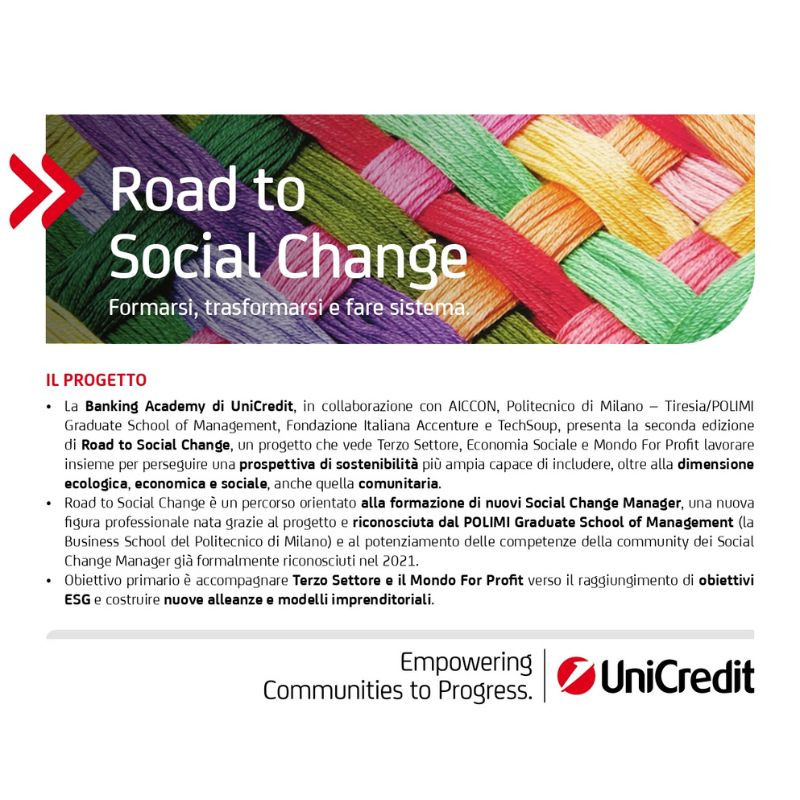 Road to Social Change

Formarsi, trasformarsi e fare sistema.

IL PROGETTO

• La Banking Academy di UniCredit, in collaborazione con AICCON, Politecnico di Milano – Tiresia/POLIMI Graduate School of Management, Fondazione Italiana Accenture e TechSoup, presenta la seconda edizione di Road to Social Change, un progetto che vede Terzo Settore, Economia Sociale e Mondo For Profit lavorare insieme per perseguire una prospettiva di sostenibilità più ampia capace di includere, oltre alla dimensione ecologica, economica e sociale, anche quella comunitaria.

• Road to Social Change è un percorso orientato alla formazione di nuovi Social Change Manager, una nuova figura professionale nata grazie al progetto e riconosciuta dal POLIMI Graduate School of Management (la Business School del Politecnico di Milano) e al potenziamento delle competenze della community dei Social Change Manager già formalmente riconosciuti nel 2021.

• Obiettivo primario è accompagnare Terzo Settore e il Mondo For Profit verso il raggiungimento di obiettivi ESG e costruire nuove alleanze e modelli imprenditoriali.

Empowering Communities to Progress.

UniCredit